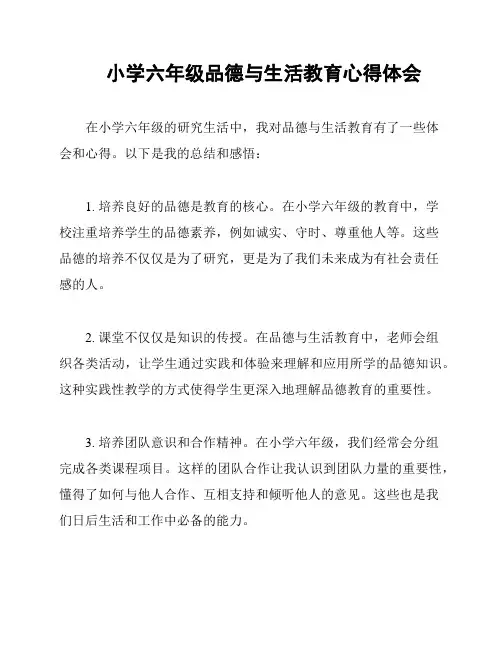 小学六年级品德与生活教育心得体会

在小学六年级的研究生活中，我对品德与生活教育有了一些体会和心得。以下是我的总结和感悟：

1. 培养良好的品德是教育的核心。在小学六年级的教育中，学校注重培养学生的品德素养，例如诚实、守时、尊重他人等。这些品德的培养不仅仅是为了研究，更是为了我们未来成为有社会责任感的人。

2. 课堂不仅仅是知识的传授。在品德与生活教育中，老师会组织各类活动，让学生通过实践和体验来理解和应用所学的品德知识。这种实践性教学的方式使得学生更深入地理解品德教育的重要性。

3. 培养团队意识和合作精神。在小学六年级，我们经常会分组完成各类课程项目。这样的团队合作让我认识到团队力量的重要性，懂得了如何与他人合作、互相支持和倾听他人的意见。这些也是我们日后生活和工作中必备的能力。